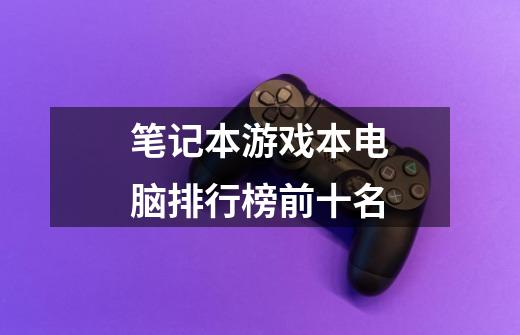 笔记本游戏本电脑排行榜前十名